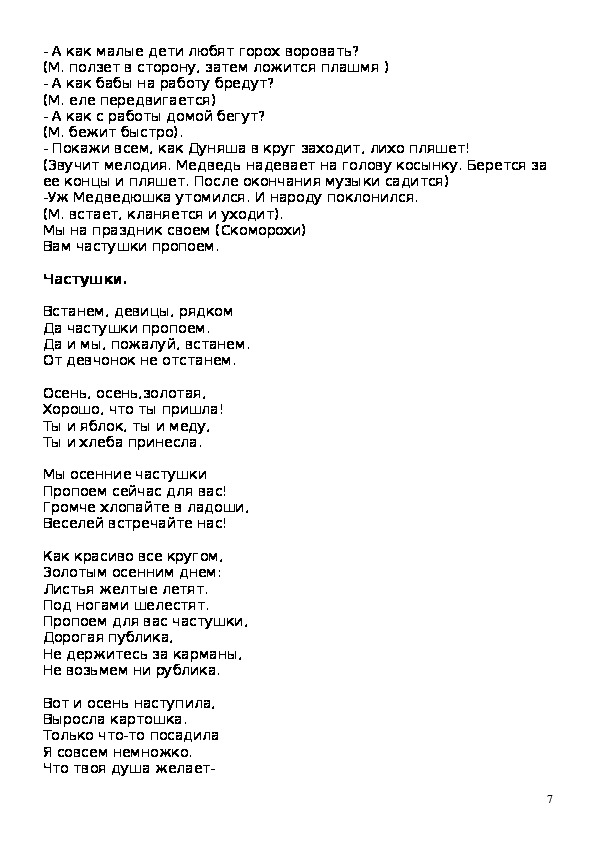 - А как малые дети любят горох воровать?
(М. ползет в сторону, затем ложится плашмя )
- А как бабы на работу бредут?
(М. еле передвигается)
- А как с работы домой бегут?
(М. бежит быстро).
- Покажи всем, как Дуняша в круг заходит, лихо пляшет!
(Звучит мелодия. Медведь надевает на голову косынку. Берется за ее концы и пляшет. После окончания музыки садится)
-Уж Медведюшка утомился. И народу поклонился.
(М. встает, кланяется и уходит).
Мы на праздник своем (Скоморохи)
Вам частушки пропоем.

Частушки.

Встанем, девицы, рядком
Да частушки пропоем.
Да и мы, пожалуй, встанем.
От девчонок не отстанем.

Осень, осень,золотая,
Хорошо, что ты пришла!
Ты и яблок, ты и меду,
Ты и хлеба принесла.

Мы осенние частушки
Пропоем сейчас для вас!
Громче хлопайте в ладоши,
Веселей встречайте нас!

Как красиво все кругом,
Золотым осенним днем:
Листья желтые летят.
Под ногами шелестят.
Пропоем для вас частушки,
Дорогая публика,
Не держитесь за карманы,
Не возьмем ни рублика.

Вот и осень наступила,
Выросла картошка.
Только что-то посадила
Я совсем немножко.
Что твоя душа желает-

7